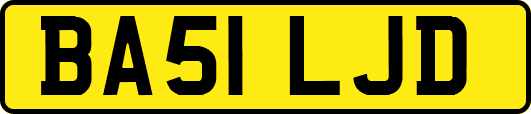 BA51 LJD